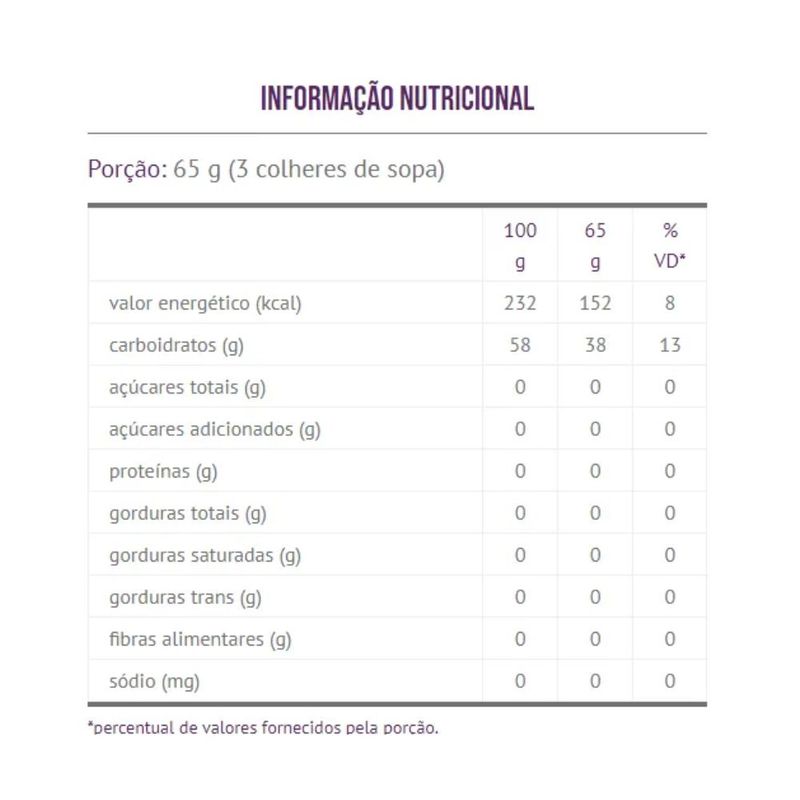 INFORMAÇÃO NUTRICIONAL

Porção: 65 g (3 colheres de sopa)

| | 100 g | 65 g | % VD* |
|---|---|---|---|
| valor energético (kcal) | 232 | 152 | 8 |
| carboidratos (g) | 58 | 38 | 13 |
| açúcares totais (g) | 0 | 0 | 0 |
| açúcares adicionados (g) | 0 | 0 | 0 |
| proteínas (g) | 0 | 0 | 0 |
| gorduras totais (g) | 0 | 0 | 0 |
| gorduras saturadas (g) | 0 | 0 | 0 |
| gorduras trans (g) | 0 | 0 | 0 |
| fibras alimentares (g) | 0 | 0 | 0 |
| sódio (mg) | 0 | 0 | 0 |

*percentual de valores fornecidos pela porção.